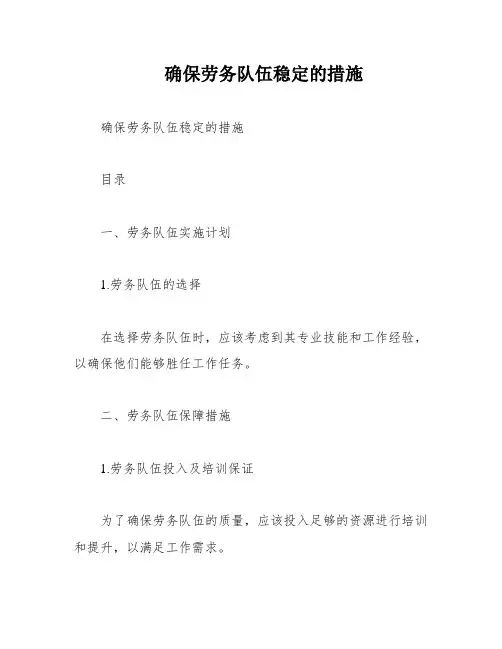 确保劳务队伍稳定的措施

确保劳务队伍稳定的措施

目录

一、劳务队伍实施计划

1.劳务队伍的选择

在选择劳务队伍时，应该考虑到其专业技能和工作经验，以确保他们能够胜任工作任务。

二、劳务队伍保障措施

1.劳务队伍投入及培训保证

为了确保劳务队伍的质量，应该投入足够的资源进行培训和提升，以满足工作需求。